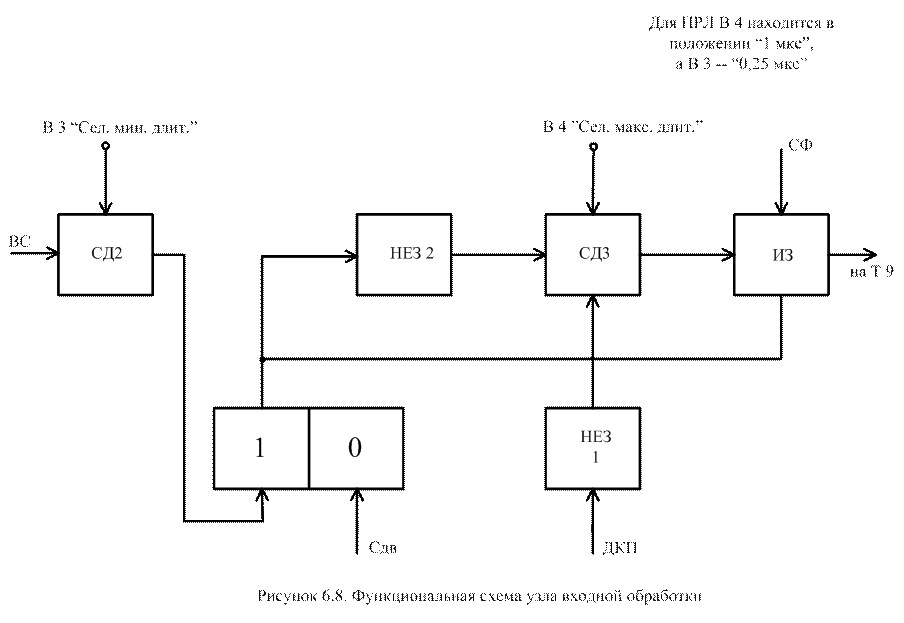 Для ПРЛ В 4 находится в положении "1 мкс", а В 3 -- "0,25 мкс"

В 3 "Сел. мин. длит."

В 4 "Сел. макс. длит."

СФ

ВС

СД2

НЕЗ 2

СД3

ИЗ

на Т 9

1

0

НЕЗ 1

Сдв

ДКП

Рисунок 6.8. Функциональная схема узла входной обработки